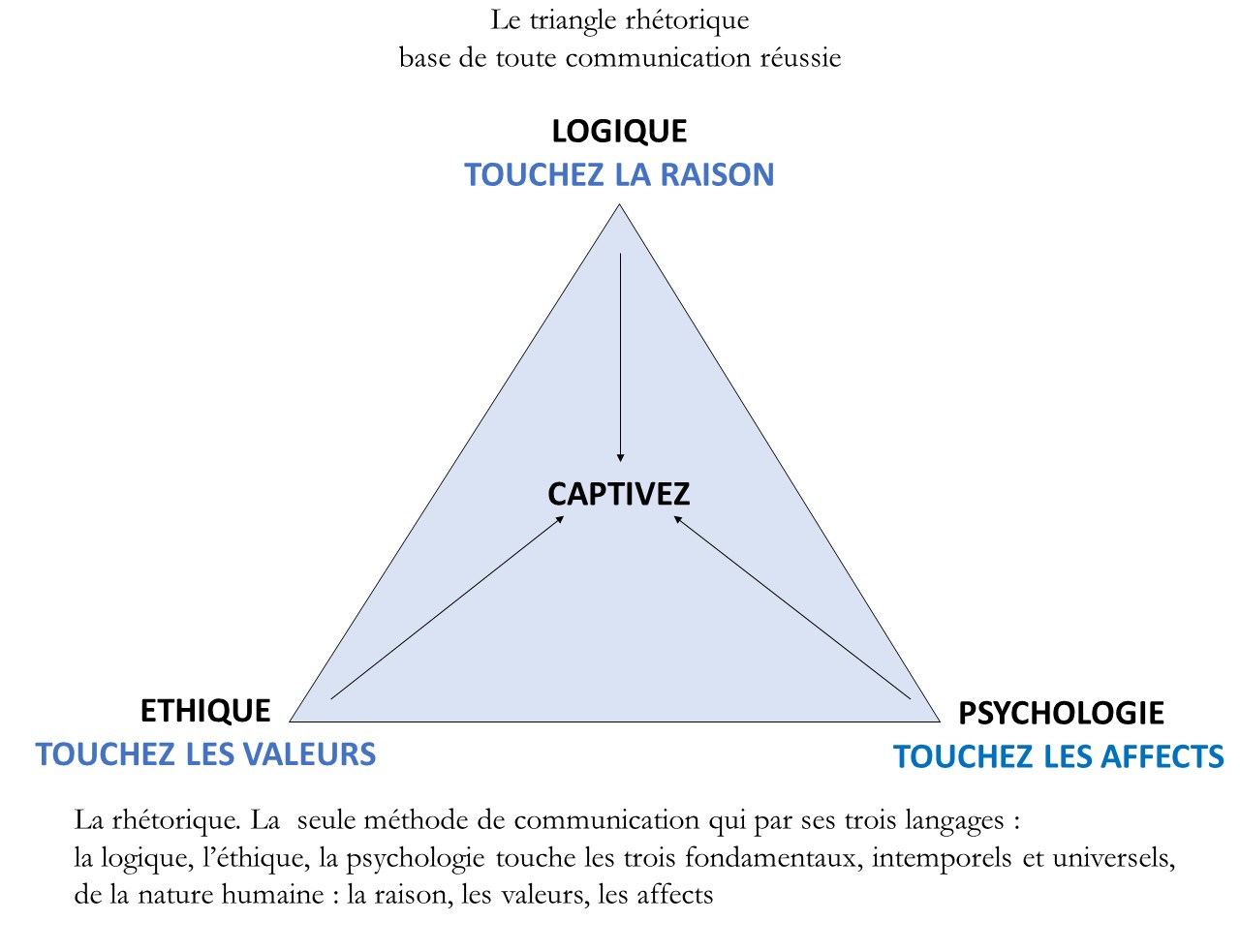 Le triangle rhétorique
base de toute communication réussie

LOGIQUE
TOUCHEZ LA RAISON

CAPTIVEZ

ETHIQUE
TOUCHEZ LES VALEURS

PSYCHOLOGIE
TOUCHEZ LES AFFECTS

La rhétorique. La  seule méthode de communication qui par ses trois langages : la logique, l'éthique, la psychologie touche les trois fondamentaux, intemporels et universels, de la nature humaine : la raison, les valeurs, les affects